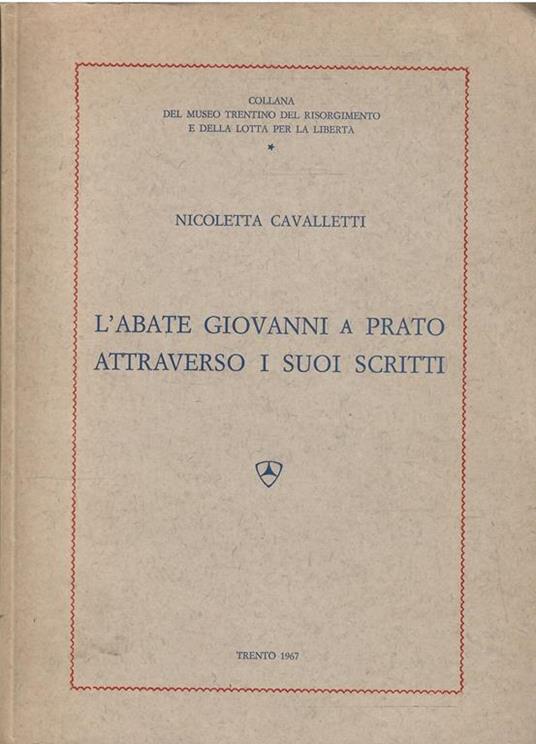 COLLANA
DEL MUSEO TRENTINO DEL RISORGIMENTO
E DELLA LOTTA PER LA LIBERTÀ
*

NICOLETTA CAVALLETTI

L'ABATE GIOVANNI A PRATO
ATTRAVERSO I SUOI SCRITTI

TRENTO 1967